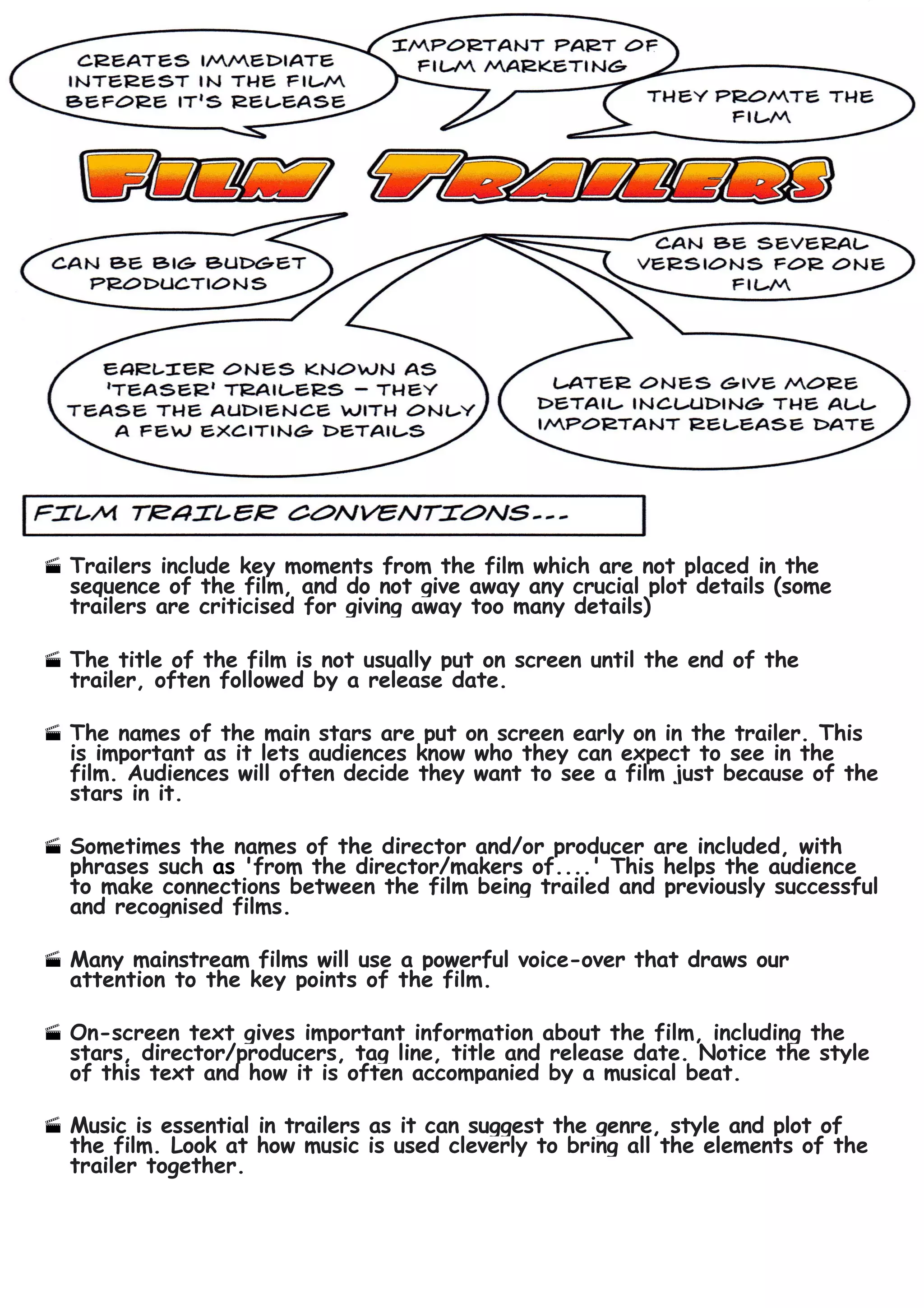 CREATES IMMEDIATE INTEREST IN THE FILM BEFORE IT'S RELEASE

IMPORTANT PART OF FILM MARKETING

THEY PROMTE THE FILM

FILM TRAILERS

CAN BE BIG BUDGET PRODUCTIONS

CAN BE SEVERAL VERSIONS FOR ONE FILM

EARLIER ONES KNOWN AS 'TEASER' TRAILERS – THEY TEASE THE AUDIENCE WITH ONLY A FEW EXCITING DETAILS

LATER ONES GIVE MORE DETAIL INCLUDING THE ALL IMPORTANT RELEASE DATE

FILM TRAILER CONVENTIONS...

Trailers include key moments from the film which are not placed in the sequence of the film, and do not give away any crucial plot details (some trailers are criticised for giving away too many details)

The title of the film is not usually put on screen until the end of the trailer, often followed by a release date.

The names of the main stars are put on screen early on in the trailer. This is important as it lets audiences know who they can expect to see in the film. Audiences will often decide they want to see a film just because of the stars in it.

Sometimes the names of the director and/or producer are included, with phrases such as 'from the director/makers of....' This helps the audience to make connections between the film being trailed and previously successful and recognised films.

Many mainstream films will use a powerful voice-over that draws our attention to the key points of the film.

On-screen text gives important information about the film, including the stars, director/producers, tag line, title and release date. Notice the style of this text and how it is often accompanied by a musical beat.

Music is essential in trailers as it can suggest the genre, style and plot of the film. Look at how music is used cleverly to bring all the elements of the trailer together.